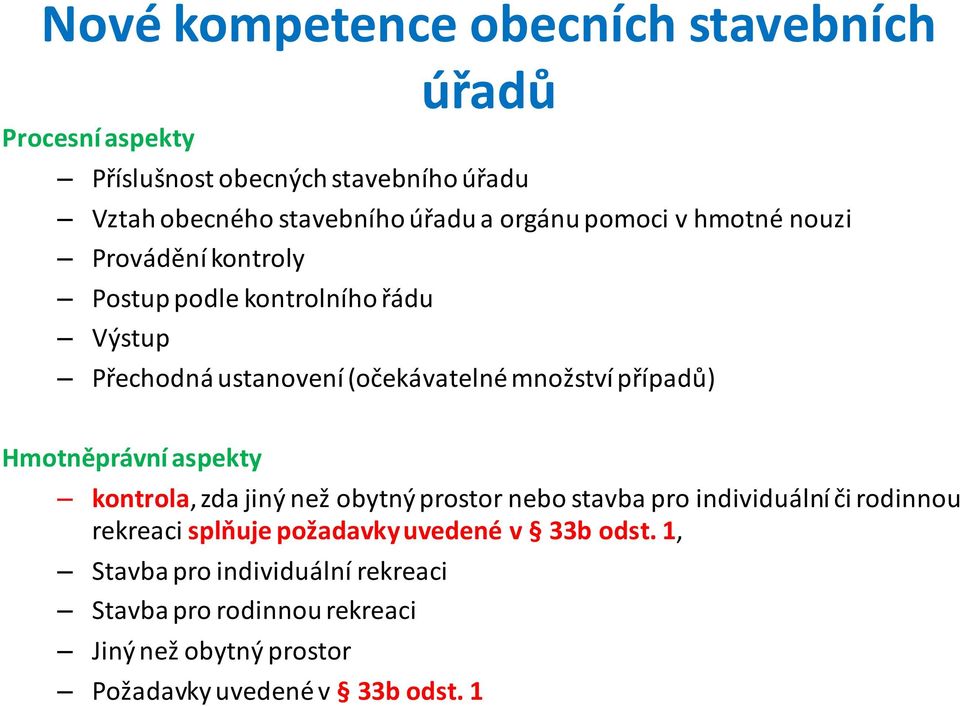 Nové kompetence obecních stavebních úřadů

Procesní aspekty

– Příslušnost obecných stavebního úřadu
– Vztah obecného stavebního úřadu a orgánu pomoci v hmotné nouzi
– Provádění kontroly
– Postup podle kontrolního řádu
– Výstup
– Přechodná ustanovení (očekávatelné množství případů)

Hmotněprávní aspekty

– kontrola, zda jiný než obytný prostor nebo stavba pro individuální či rodinnou rekreaci splňuje požadavky uvedené v § 33b odst. 1,
– Stavba pro individuální rekreaci
– Stavba pro rodinnou rekreaci
– Jiný než obytný prostor
– Požadavky uvedené v § 33b odst. 1